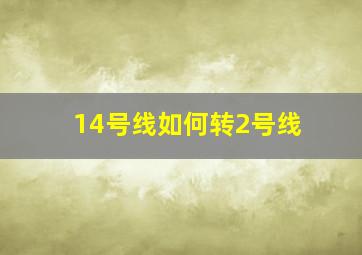 14号线如何转2号线